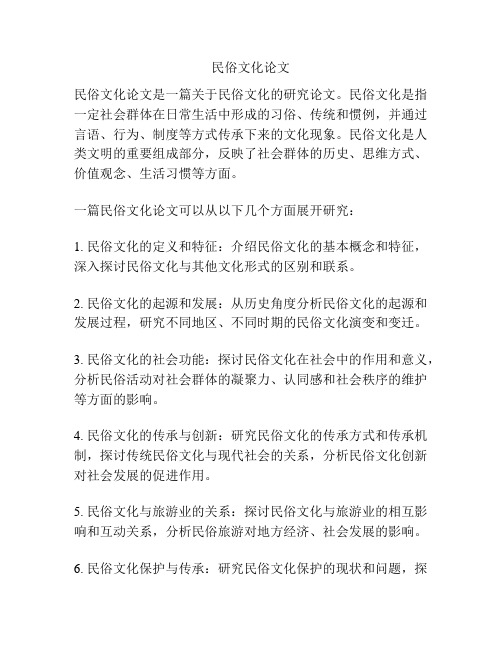 民俗文化论文

民俗文化论文是一篇关于民俗文化的研究论文。民俗文化是指一定社会群体在日常生活中形成的习俗、传统和惯例，并通过言语、行为、制度等方式传承下来的文化现象。民俗文化是人类文明的重要组成部分，反映了社会群体的历史、思维方式、价值观念、生活习惯等方面。

一篇民俗文化论文可以从以下几个方面展开研究：

1. 民俗文化的定义和特征：介绍民俗文化的基本概念和特征，深入探讨民俗文化与其他文化形式的区别和联系。

2. 民俗文化的起源和发展：从历史角度分析民俗文化的起源和发展过程，研究不同地区、不同时期的民俗文化演变和变迁。

3. 民俗文化的社会功能：探讨民俗文化在社会中的作用和意义，分析民俗活动对社会群体的凝聚力、认同感和社会秩序的维护等方面的影响。

4. 民俗文化的传承与创新：研究民俗文化的传承方式和传承机制，探讨传统民俗文化与现代社会的关系，分析民俗文化创新对社会发展的促进作用。

5. 民俗文化与旅游业的关系：探讨民俗文化与旅游业的相互影响和互动关系，分析民俗旅游对地方经济、社会发展的影响。

6. 民俗文化保护与传承：研究民俗文化保护的现状和问题，探